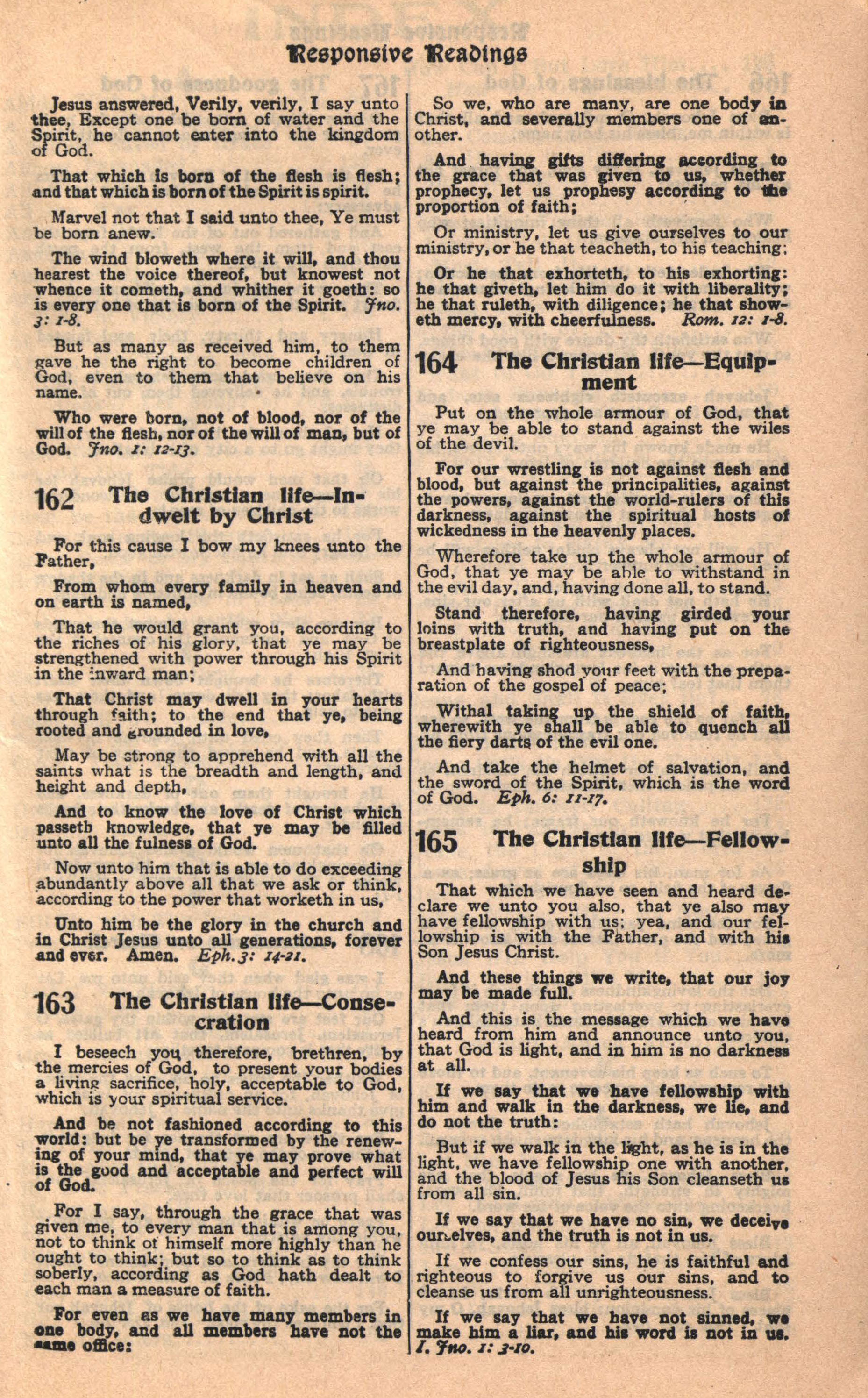 Responsive Readings

Jesus answered, Verily, verily, I say unto thee, Except one be born of water and the Spirit, he cannot enter into the kingdom of God.

That which is born of the flesh is flesh; and that which is born of the Spirit is spirit.

Marvel not that I said unto thee, Ye must be born anew.

The wind bloweth where it will, and thou hearest the voice thereof, but knowest not whence it cometh, and whither it goeth: so is every one that is born of the Spirit. Jno. 3: 1-8.

But as many as received him, to them gave he the right to become children of God, even to them that believe on his name.

Who were born, not of blood, nor of the will of the flesh, nor of the will of man, but of God. Jno. 1: 12-13.

162 The Christian life—Indwelt by Christ

For this cause I bow my knees unto the Father,

From whom every family in heaven and on earth is named,

That he would grant you, according to the riches of his glory, that ye may be strengthened with power through his Spirit in the inward man;

That Christ may dwell in your hearts through faith; to the end that ye, being rooted and grounded in love,

May be strong to apprehend with all the saints what is the breadth and length, and height and depth,

And to know the love of Christ which passeth knowledge, that ye may be filled unto all the fulness of God.

Now unto him that is able to do exceeding abundantly above all that we ask or think, according to the power that worketh in us,

Unto him be the glory in the church and in Christ Jesus unto all generations, forever and ever. Amen. Eph. 3: 14-21.

163 The Christian life—Consecration

I beseech you therefore, brethren, by the mercies of God, to present your bodies a living sacrifice, holy, acceptable to God, which is your spiritual service.

And be not fashioned according to this world: but be ye transformed by the renewing of your mind, that ye may prove what is the good and acceptable and perfect will of God.

For I say, through the grace that was given me, to every man that is among you, not to think of himself more highly than he ought to think; but so to think as to think soberly, according as God hath dealt to each man a measure of faith.

For even as we have many members in one body, and all members have not the same office:

So we, who are many, are one body in Christ, and severally members one of another.

And having gifts differing according to the grace that was given to us, whether prophecy, let us prophesy according to the proportion of faith;

Or ministry, let us give ourselves to our ministry, or he that teacheth, to his teaching;

Or he that exhorteth, to his exhorting: he that giveth, let him do it with liberality; he that ruleth, with diligence; he that showeth mercy, with cheerfulness. Rom. 12: 1-8.

164 The Christian life—Equipment

Put on the whole armour of God, that ye may be able to stand against the wiles of the devil.

For our wrestling is not against flesh and blood, but against the principalities, against the powers, against the world-rulers of this darkness, against the spiritual hosts of wickedness in the heavenly places.

Wherefore take up the whole armour of God, that ye may be able to withstand in the evil day, and, having done all, to stand.

Stand therefore, having girded your loins with truth, and having put on the breastplate of righteousness,

And having shod your feet with the preparation of the gospel of peace;

Withal taking up the shield of faith, wherewith ye shall be able to quench all the fiery darts of the evil one.

And take the helmet of salvation, and the sword of the Spirit, which is the word of God. Eph. 6: 11-17.

165 The Christian life—Fellowship

That which we have seen and heard declare we unto you also, that ye also may have fellowship with us; yea, and our fellowship is with the Father, and with his Son Jesus Christ.

And these things we write, that our joy may be made full.

And this is the message which we have heard from him and announce unto you, that God is light, and in him is no darkness at all.

If we say that we have fellowship with him and walk in the darkness, we lie, and do not the truth:

But if we walk in the light, as he is in the light, we have fellowship one with another, and the blood of Jesus his Son cleanseth us from all sin.

If we say that we have no sin, we deceive ourselves, and the truth is not in us.

If we confess our sins, he is faithful and righteous to forgive us our sins, and to cleanse us from all unrighteousness.

If we say that we have not sinned, we make him a liar, and his word is not in us. I. Jno. 1: 3-10.